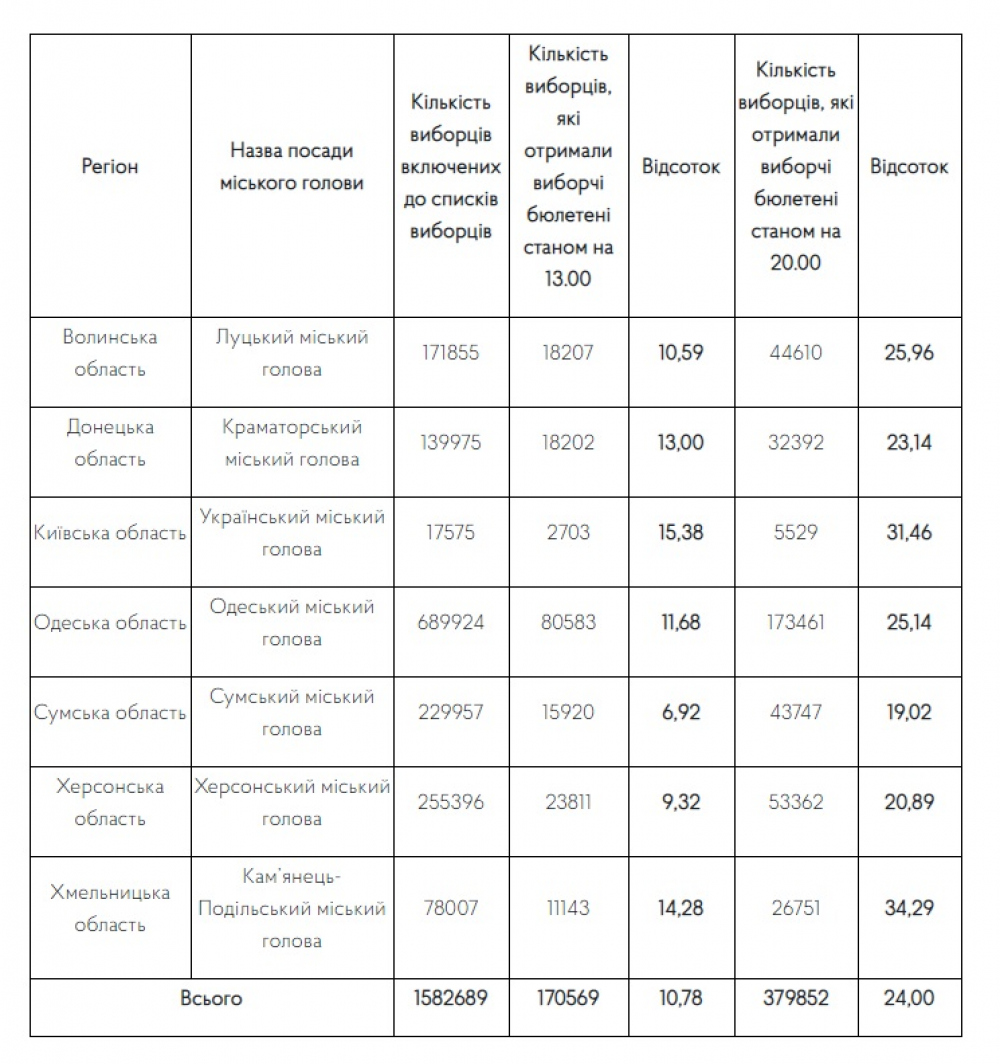 | Регіон | Назва посади міського голови | Кількість виборців включених до списків виборців | Кількість виборців, які отримали виборчі бюлетені станом на 13.00 | Відсоток | Кількість виборців, які отримали виборчі бюлетені станом на 20.00 | Відсоток |
|---|---|---|---|---|---|---|
| Волинська область | Луцький міський голова | 171855 | 18207 | 10,59 | 44610 | 25,96 |
| Донецька область | Краматорський міський голова | 139975 | 18202 | 13,00 | 32392 | 23,14 |
| Київська область | Український міський голова | 17575 | 2703 | 15,38 | 5529 | 31,46 |
| Одеська область | Одеський міський голова | 689924 | 80583 | 11,68 | 173461 | 25,14 |
| Сумська область | Сумський міський голова | 229957 | 15920 | 6,92 | 43747 | 19,02 |
| Херсонська область | Херсонський міський голова | 255396 | 23811 | 9,32 | 53362 | 20,89 |
| Хмельницька область | Кам'янець-Подільський міський голова | 78007 | 11143 | 14,28 | 26751 | 34,29 |
| Всього | | 1582689 | 170569 | 10,78 | 379852 | 24,00 |